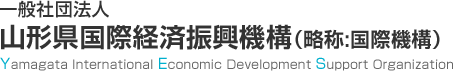 一般社団法人
山形県国際経済振興機構（略称:国際機構）
Yamagata International Economic Development Support Organization